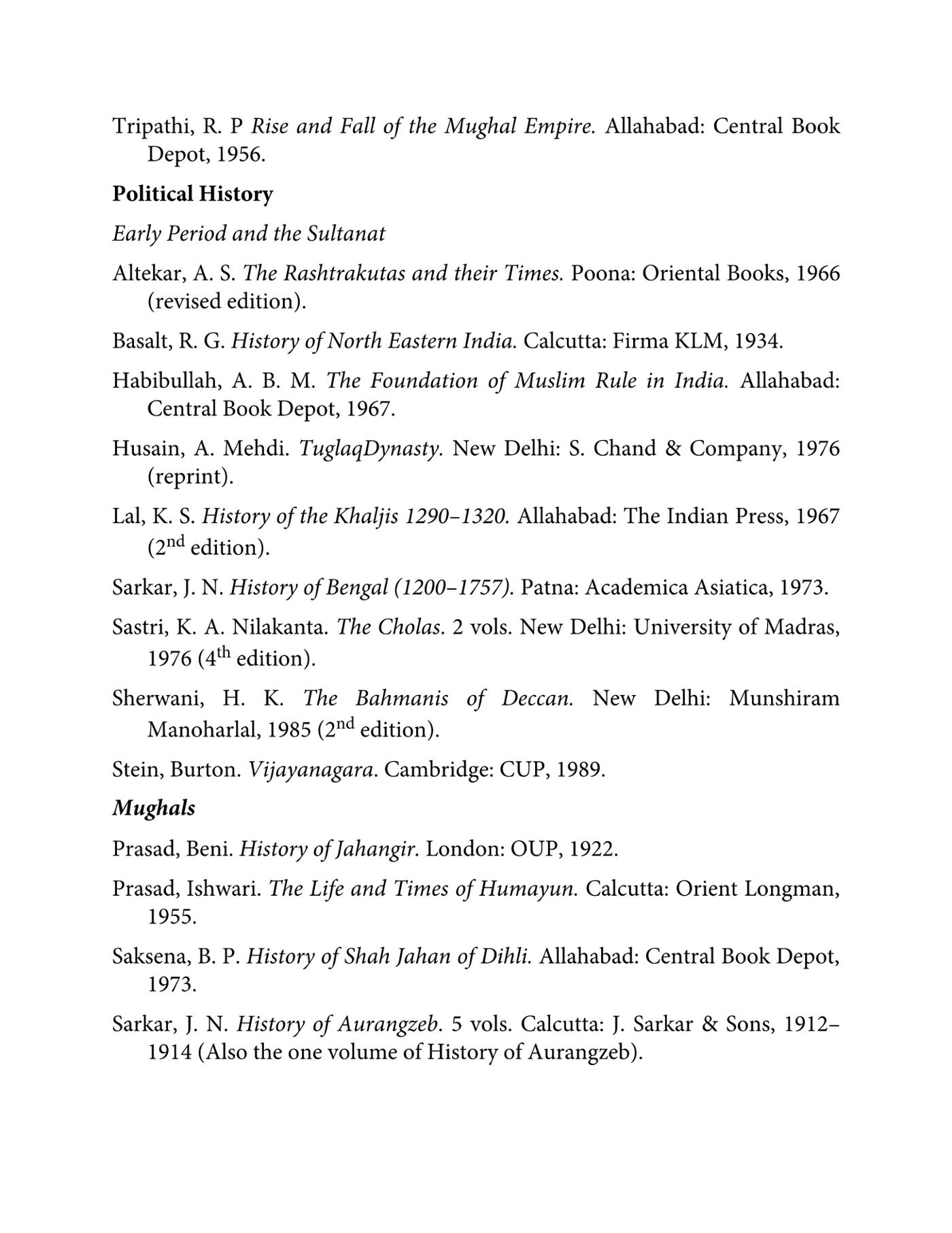 Tripathi, R. P Rise and Fall of the Mughal Empire. Allahabad: Central Book Depot, 1956.

Political History

Early Period and the Sultanat

Altekar, A. S. The Rashtrakutas and their Times. Poona: Oriental Books, 1966 (revised edition).

Basalt, R. G. History of North Eastern India. Calcutta: Firma KLM, 1934.

Habibullah, A. B. M. The Foundation of Muslim Rule in India. Allahabad: Central Book Depot, 1967.

Husain, A. Mehdi. TuglaqDynasty. New Delhi: S. Chand & Company, 1976 (reprint).

Lal, K. S. History of the Khaljis 1290–1320. Allahabad: The Indian Press, 1967 (2nd edition).

Sarkar, J. N. History of Bengal (1200–1757). Patna: Academica Asiatica, 1973.

Sastri, K. A. Nilakanta. The Cholas. 2 vols. New Delhi: University of Madras, 1976 (4th edition).

Sherwani, H. K. The Bahmanis of Deccan. New Delhi: Munshiram Manoharlal, 1985 (2nd edition).

Stein, Burton. Vijayanagara. Cambridge: CUP, 1989.

Mughals

Prasad, Beni. History of Jahangir. London: OUP, 1922.

Prasad, Ishwari. The Life and Times of Humayun. Calcutta: Orient Longman, 1955.

Saksena, B. P. History of Shah Jahan of Dihli. Allahabad: Central Book Depot, 1973.

Sarkar, J. N. History of Aurangzeb. 5 vols. Calcutta: J. Sarkar & Sons, 1912–1914 (Also the one volume of History of Aurangzeb).